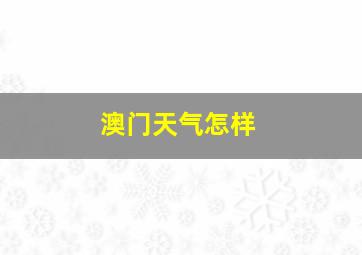 澳门天气怎样